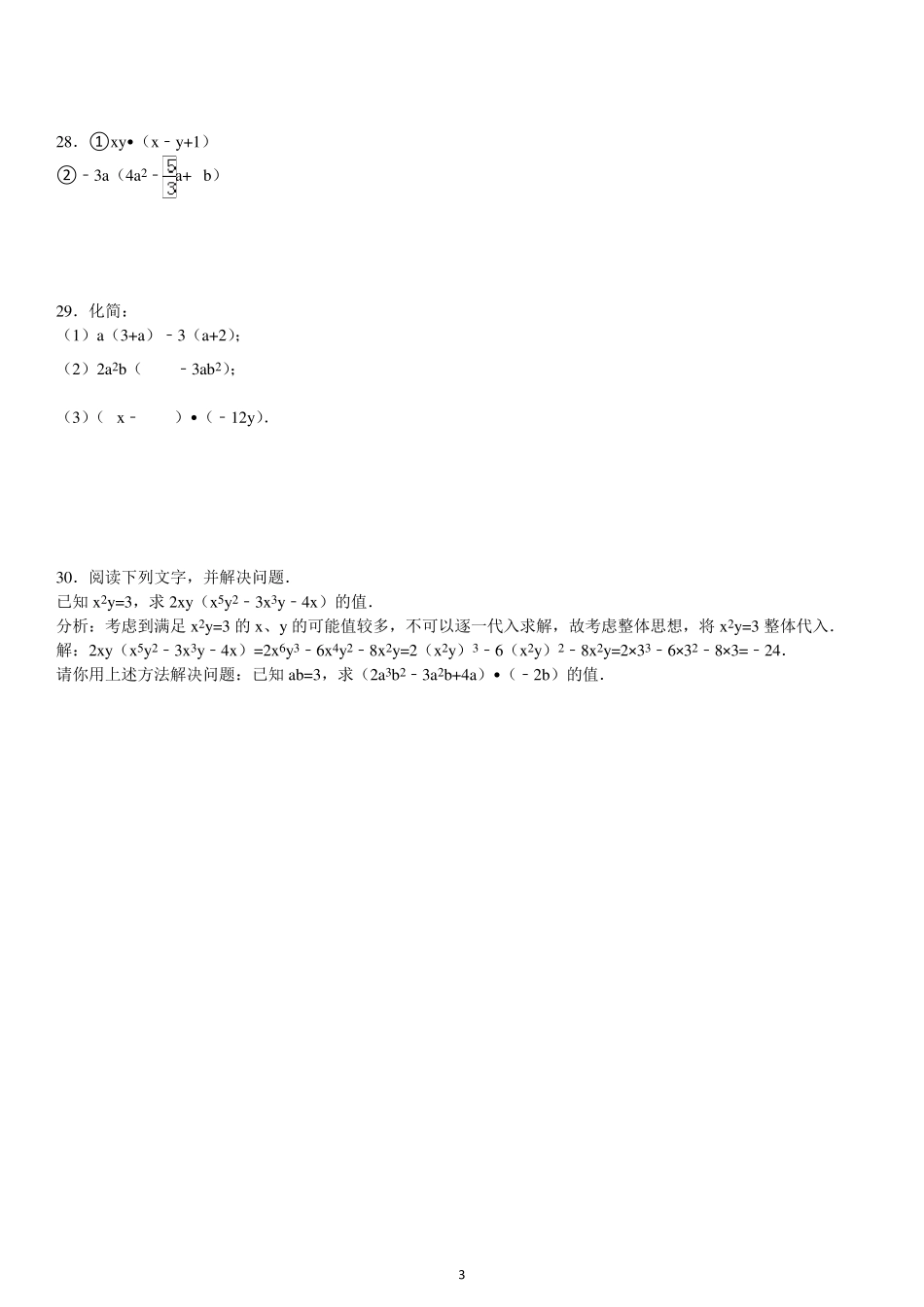 28．①xy•（x﹣y+1）

②﹣3a（$4a^2$﹣$\frac{5}{3}$a+ b）

29．化简：

（1）a（3+a）﹣3（a+2）;

（2）$2a^2b$（ ﹣$3ab^2$）;

（3）（ x﹣ ）•（﹣12y）.

30．阅读下列文字，并解决问题．

已知 $x^2y=3$，求 2xy（$x^5y^2$﹣$3x^3y$﹣4x）的值．

分析：考虑到满足 $x^2y=3$ 的 x、y 的可能值较多，不可以逐一代入求解，故考虑整体思想，将 $x^2y=3$ 整体代入．

解：2xy（$x^5y^2$﹣$3x^3y$﹣4x）=$2x^6y^3$﹣$6x^4y^2$﹣$8x^2y$=2（$x^2y$）$^3$﹣6（$x^2y$）$^2$﹣$8x^2y$=2×$3^3$﹣6×$3^2$﹣8×3=﹣24．

请你用上述方法解决问题：已知 ab=3，求（$2a^3b^2$﹣$3a^2b$+4a）•（﹣2b）的值．

3